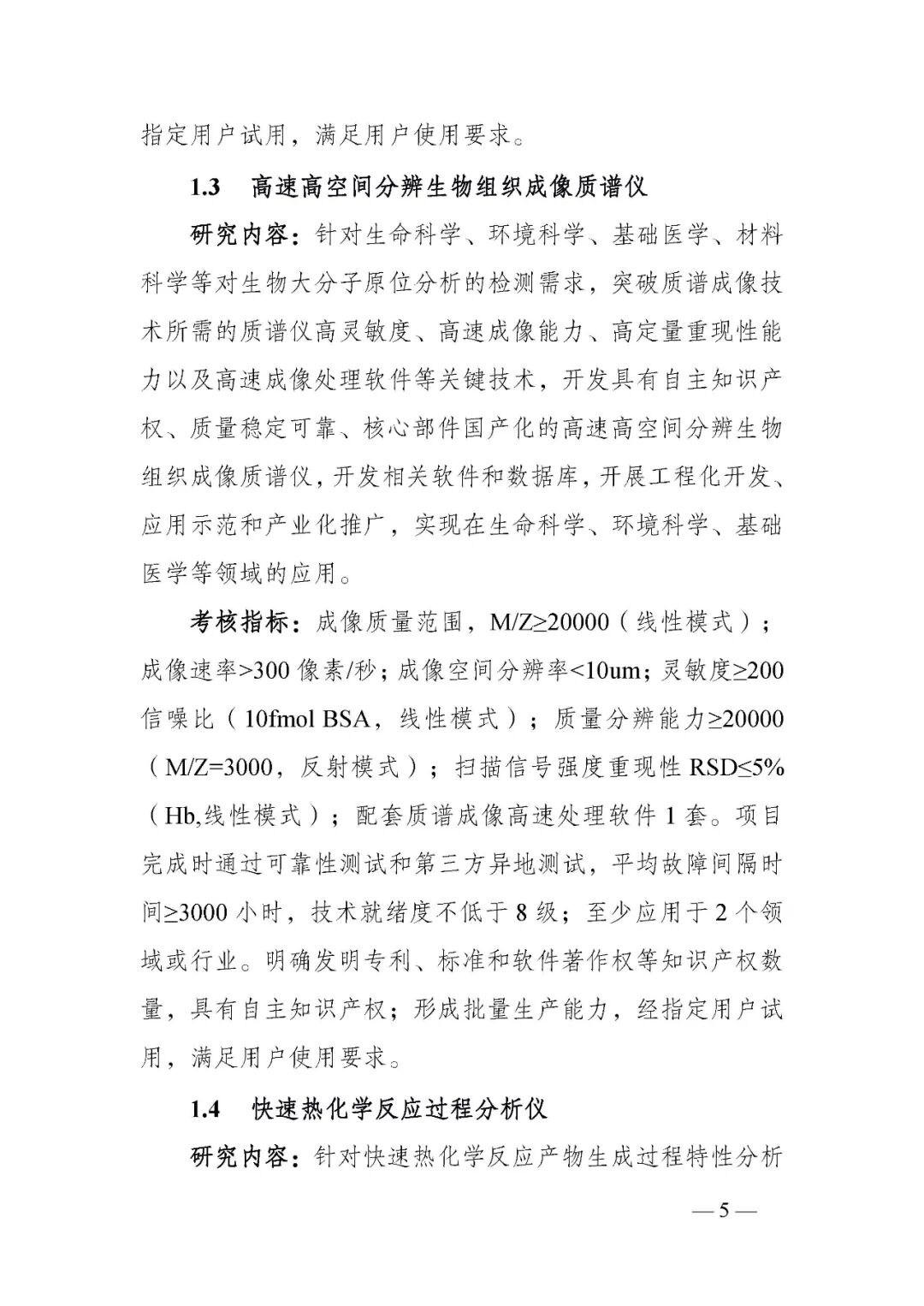 指定用户试用，满足用户使用要求。

1.3　高速高空间分辨生物组织成像质谱仪

研究内容：针对生命科学、环境科学、基础医学、材料科学等对生物大分子原位分析的检测需求，突破质谱成像技术所需的质谱仪高灵敏度、高速成像能力、高定量重现性能力以及高速成像处理软件等关键技术，开发具有自主知识产权、质量稳定可靠、核心部件国产化的高速高空间分辨生物组织成像质谱仪，开发相关软件和数据库，开展工程化开发、应用示范和产业化推广，实现在生命科学、环境科学、基础医学等领域的应用。

考核指标：成像质量范围，M/Z≥20000（线性模式）；成像速率>300 像素/秒；成像空间分辨率<10um；灵敏度≥200 信噪比（10fmol BSA，线性模式）；质量分辨能力≥20000（M/Z=3000，反射模式）；扫描信号强度重现性 RSD≤5%（Hb,线性模式）；配套质谱成像高速处理软件 1 套。项目完成时通过可靠性测试和第三方异地测试，平均故障间隔时间≥3000 小时，技术就绪度不低于 8 级；至少应用于 2 个领域或行业。明确发明专利、标准和软件著作权等知识产权数量，具有自主知识产权；形成批量生产能力，经指定用户试用，满足用户使用要求。

1.4　快速热化学反应过程分析仪

研究内容：针对快速热化学反应产物生成过程特性分析

— 5 —